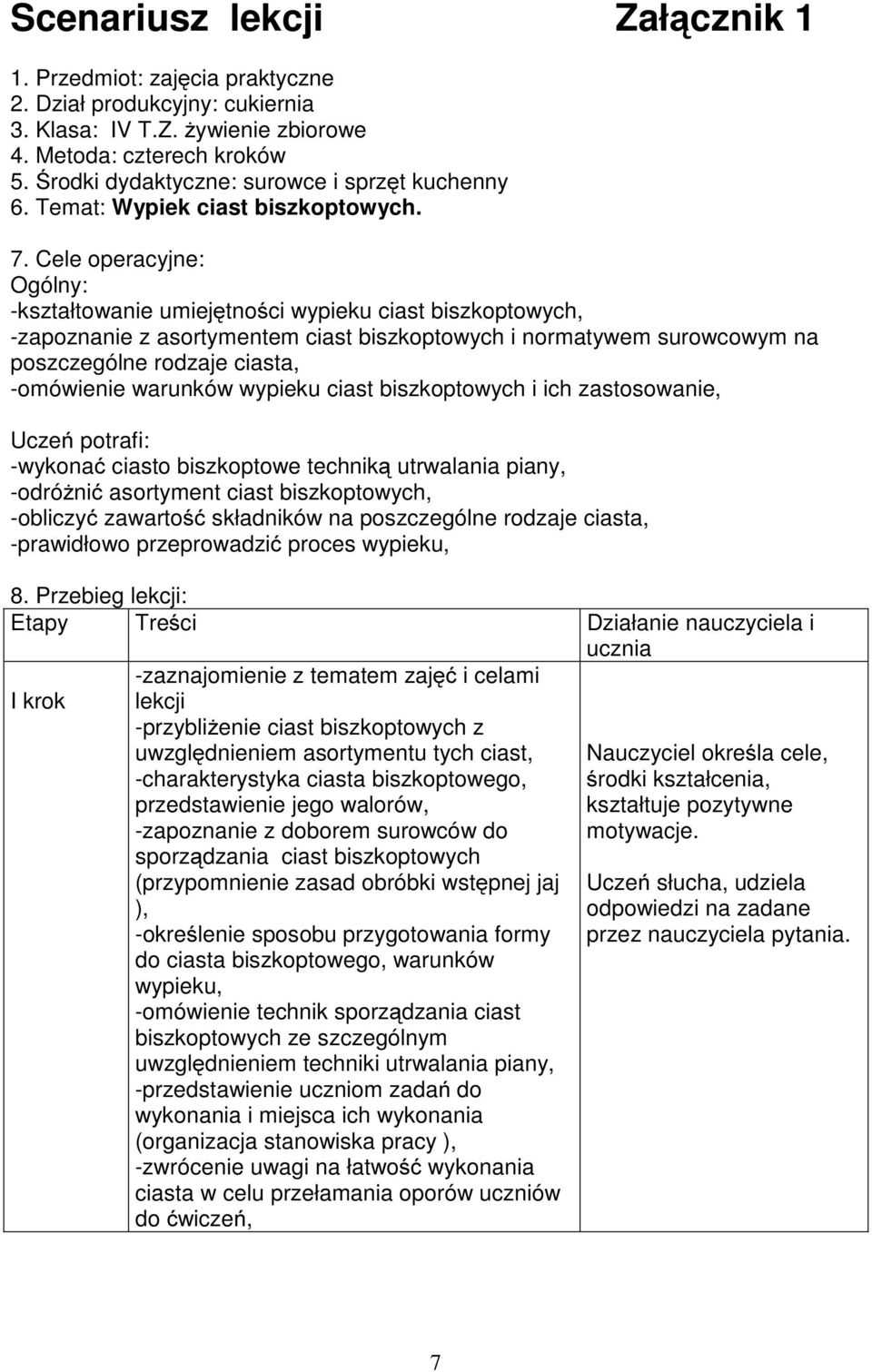 Scenariusz lekcji Załącznik 1

1. Przedmiot: zajęcia praktyczne
2. Dział produkcyjny: cukiernia
3. Klasa: IV T.Z. żywienie zbiorowe
4. Metoda: czterech kroków
5. Środki dydaktyczne: surowce i sprzęt kuchenny
6. Temat: Wypiek ciast biszkoptowych.

7. Cele operacyjne:
Ogólny:
-kształtowanie umiejętności wypieku ciast biszkoptowych,
-zapoznanie z asortymentem ciast biszkoptowych i normatywem surowcowym na poszczególne rodzaje ciasta,
-omówienie warunków wypieku ciast biszkoptowych i ich zastosowanie,

Uczeń potrafi:
-wykonać ciasto biszkoptowe techniką utrwalania piany,
-odróżnić asortyment ciast biszkoptowych,
-obliczyć zawartość składników na poszczególne rodzaje ciasta,
-prawidłowo przeprowadzić proces wypieku,

8. Przebieg lekcji:

| Etapy | Treści | Działanie nauczyciela i ucznia |
|---|---|---|
| I krok | -zaznajomienie z tematem zajęć i celami lekcji -przybliżenie ciast biszkoptowych z uwzględnieniem asortymentu tych ciast, -charakterystyka ciasta biszkoptowego, przedstawienie jego walorów, -zapoznanie z doborem surowców do sporządzania ciast biszkoptowych (przypomnienie zasad obróbki wstępnej jaj ), -określenie sposobu przygotowania formy do ciasta biszkoptowego, warunków wypieku, -omówienie technik sporządzania ciast biszkoptowych ze szczególnym uwzględnieniem techniki utrwalania piany, -przedstawienie uczniom zadań do wykonania i miejsca ich wykonania (organizacja stanowiska pracy ), -zwrócenie uwagi na łatwość wykonania ciasta w celu przełamania oporów uczniów do ćwiczeń, | Nauczyciel określa cele, środki kształcenia, kształtuje pozytywne motywacje. Uczeń słucha, udziela odpowiedzi na zadane przez nauczyciela pytania. |

7